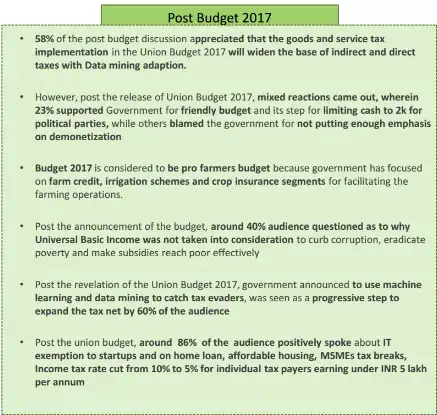 Post Budget 2017

• 58% of the post budget discussion appreciated that the goods and service tax implementation in the Union Budget 2017 will widen the base of indirect and direct taxes with Data mining adaption.

• However, post the release of Union Budget 2017, mixed reactions came out, wherein 23% supported Government for friendly budget and its step for limiting cash to 2k for political parties, while others blamed the government for not putting enough emphasis on demonetization

• Budget 2017 is considered to be pro farmers budget because government has focused on farm credit, irrigation schemes and crop insurance segments for facilitating the farming operations.

• Post the announcement of the budget, around 40% audience questioned as to why Universal Basic Income was not taken into consideration to curb corruption, eradicate poverty and make subsidies reach poor effectively

• Post the revelation of the Union Budget 2017, government announced to use machine learning and data mining to catch tax evaders, was seen as a progressive step to expand the tax net by 60% of the audience

• Post the union budget, around 86% of the audience positively spoke about IT exemption to startups and on home loan, affordable housing, MSMEs tax breaks, Income tax rate cut from 10% to 5% for individual tax payers earning under INR 5 lakh per annum